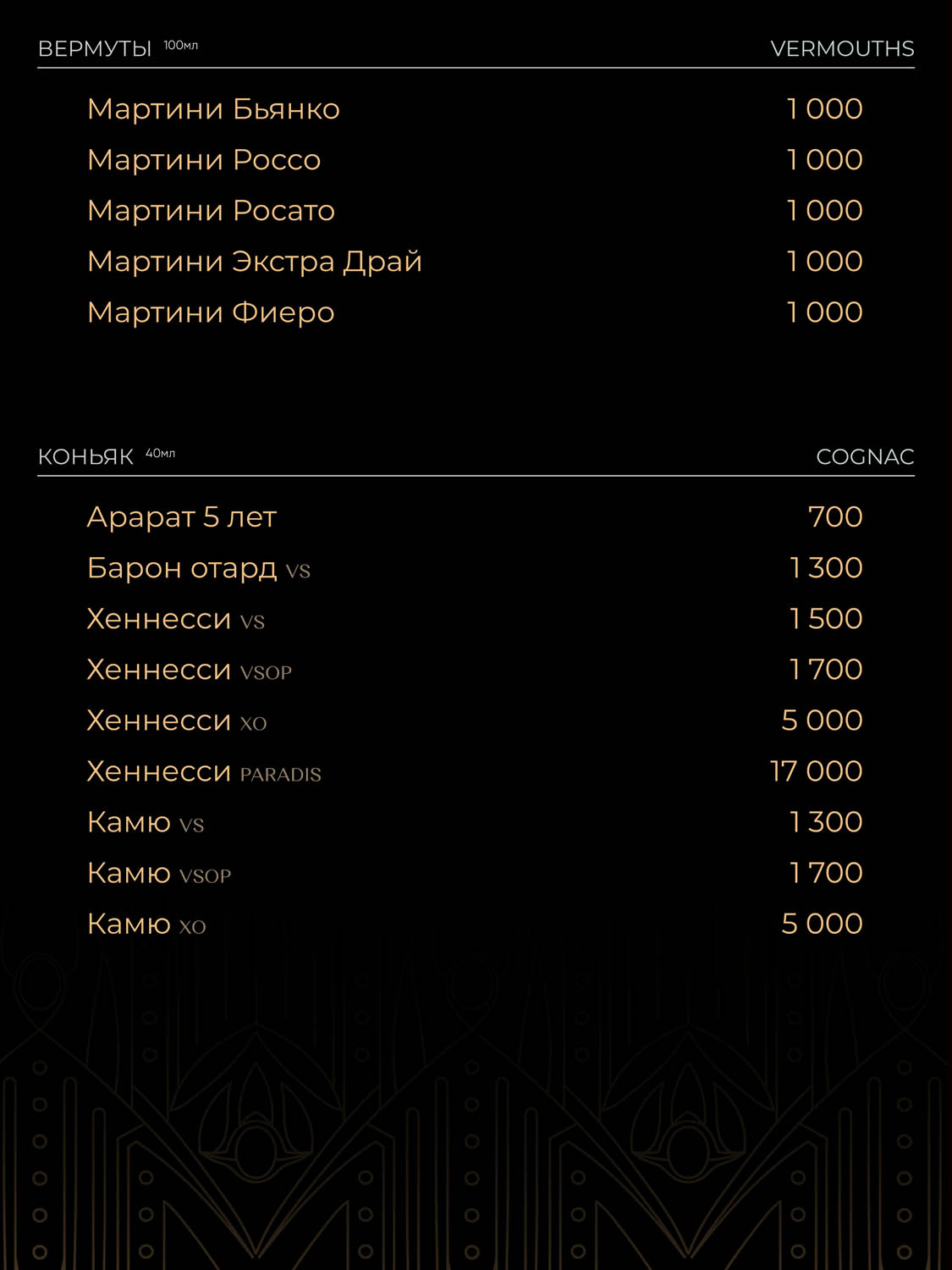 ВЕРМУТЫ 100мл VERMOUTHS

Мартини Бьянко 1 000
Мартини Россо 1 000
Мартини Росато 1 000
Мартини Экстра Драй 1 000
Мартини Фиеро 1 000

КОНЬЯК 40мл COGNAC

Арарат 5 лет 700
Барон отард VS 1 300
Хеннесси VS 1 500
Хеннесси VSOP 1 700
Хеннесси XO 5 000
Хеннесси PARADIS 17 000
Камю VS 1 300
Камю VSOP 1 700
Камю XO 5 000